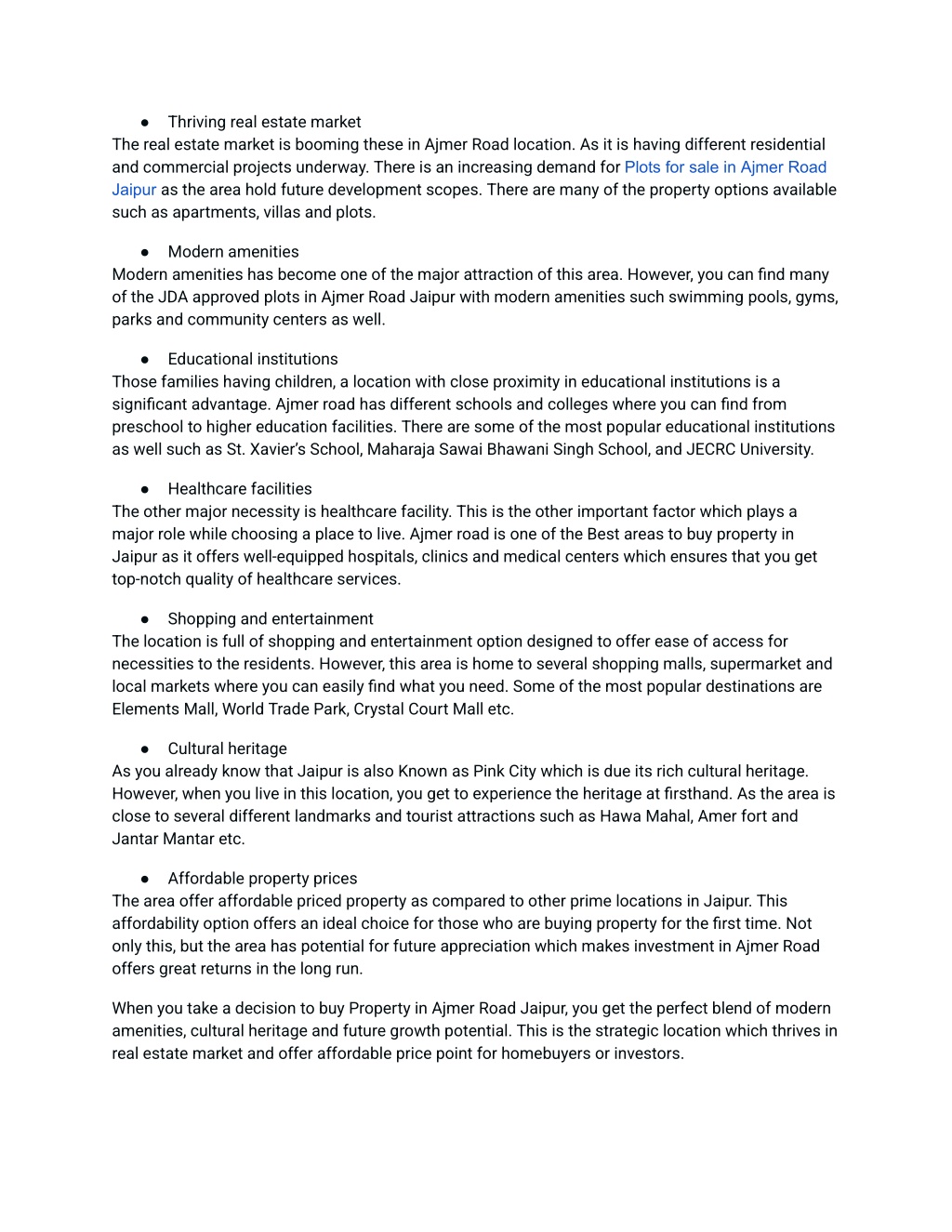 ● Thriving real estate market
The real estate market is booming these in Ajmer Road location. As it is having different residential and commercial projects underway. There is an increasing demand for Plots for sale in Ajmer Road Jaipur as the area hold future development scopes. There are many of the property options available such as apartments, villas and plots.

● Modern amenities
Modern amenities has become one of the major attraction of this area. However, you can find many of the JDA approved plots in Ajmer Road Jaipur with modern amenities such swimming pools, gyms, parks and community centers as well.

● Educational institutions
Those families having children, a location with close proximity in educational institutions is a significant advantage. Ajmer road has different schools and colleges where you can find from preschool to higher education facilities. There are some of the most popular educational institutions as well such as St. Xavier's School, Maharaja Sawai Bhawani Singh School, and JECRC University.

● Healthcare facilities
The other major necessity is healthcare facility. This is the other important factor which plays a major role while choosing a place to live. Ajmer road is one of the Best areas to buy property in Jaipur as it offers well-equipped hospitals, clinics and medical centers which ensures that you get top-notch quality of healthcare services.

● Shopping and entertainment
The location is full of shopping and entertainment option designed to offer ease of access for necessities to the residents. However, this area is home to several shopping malls, supermarket and local markets where you can easily find what you need. Some of the most popular destinations are Elements Mall, World Trade Park, Crystal Court Mall etc.

● Cultural heritage
As you already know that Jaipur is also Known as Pink City which is due its rich cultural heritage. However, when you live in this location, you get to experience the heritage at firsthand. As the area is close to several different landmarks and tourist attractions such as Hawa Mahal, Amer fort and Jantar Mantar etc.

● Affordable property prices
The area offer affordable priced property as compared to other prime locations in Jaipur. This affordability option offers an ideal choice for those who are buying property for the first time. Not only this, but the area has potential for future appreciation which makes investment in Ajmer Road offers great returns in the long run.

When you take a decision to buy Property in Ajmer Road Jaipur, you get the perfect blend of modern amenities, cultural heritage and future growth potential. This is the strategic location which thrives in real estate market and offer affordable price point for homebuyers or investors.